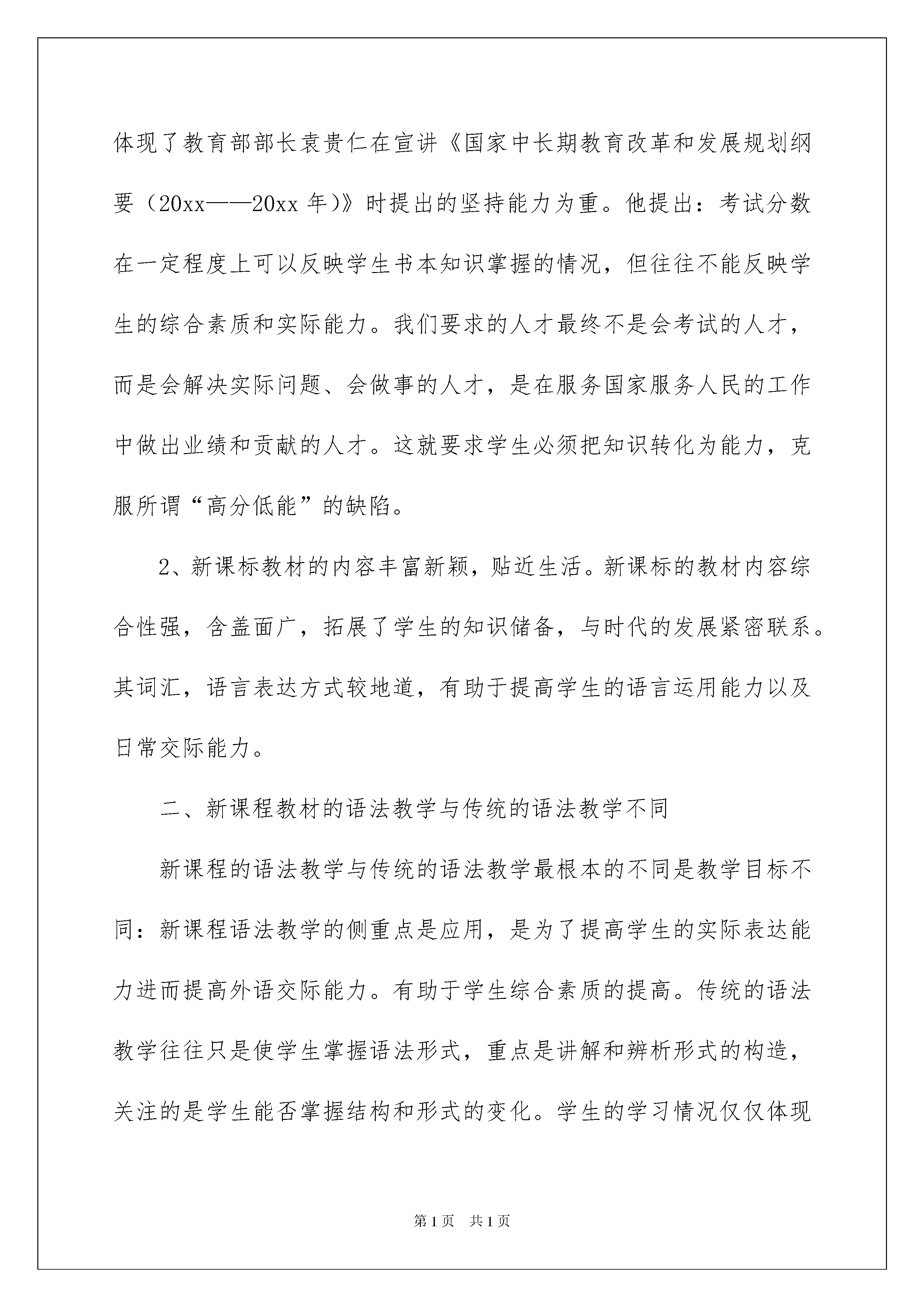 体现了教育部部长袁贵仁在宣讲《国家中长期教育改革和发展规划纲要（20xx——20xx 年）》时提出的坚持能力为重。他提出：考试分数在一定程度上可以反映学生书本知识掌握的情况，但往往不能反映学生的综合素质和实际能力。我们要求的人才最终不是会考试的人才，而是会解决实际问题、会做事的人才，是在服务国家服务人民的工作中做出业绩和贡献的人才。这就要求学生必须把知识转化为能力，克服所谓“高分低能”的缺陷。

2、新课标教材的内容丰富新颖，贴近生活。新课标的教材内容综合性强，含盖面广，拓展了学生的知识储备，与时代的发展紧密联系。其词汇，语言表达方式较地道，有助于提高学生的语言运用能力以及日常交际能力。

二、新课程教材的语法教学与传统的语法教学不同

新课程的语法教学与传统的语法教学最根本的不同是教学目标不同：新课程语法教学的侧重点是应用，是为了提高学生的实际表达能力进而提高外语交际能力。有助于学生综合素质的提高。传统的语法教学往往只是使学生掌握语法形式，重点是讲解和辨析形式的构造，关注的是学生能否掌握结构和形式的变化。学生的学习情况仅仅体现

第 1 页　共 1 页